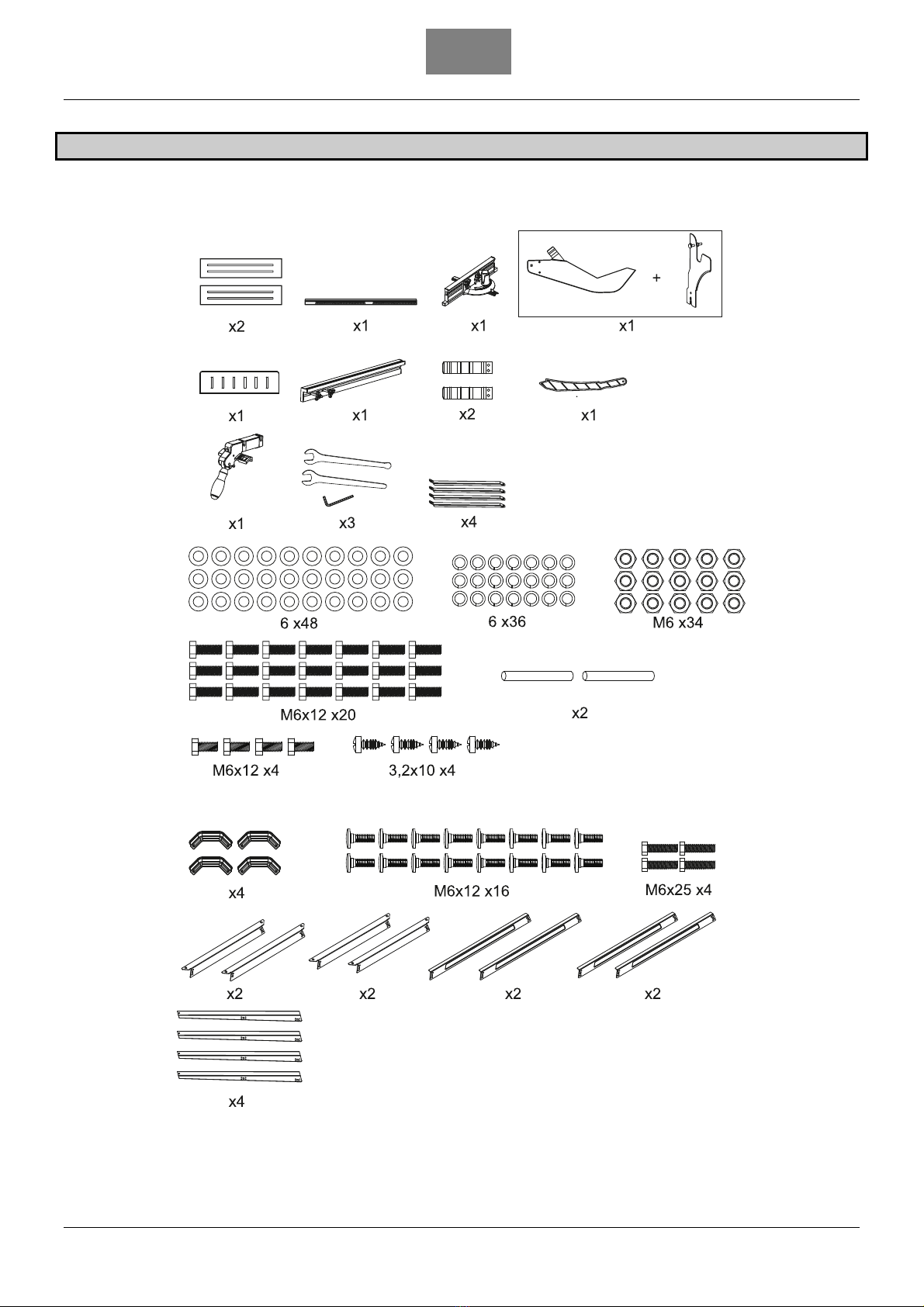 x2

x1

x1

+

x1

x1

x1

x2

x1

x1

x3

x4

6 x48

6 x36

M6 x34

M6x12 x20

x2

M6x12 x4

3,2x10 x4

x4

M6x12 x16

M6x25 x4

x2

x2

x2

x2

x4